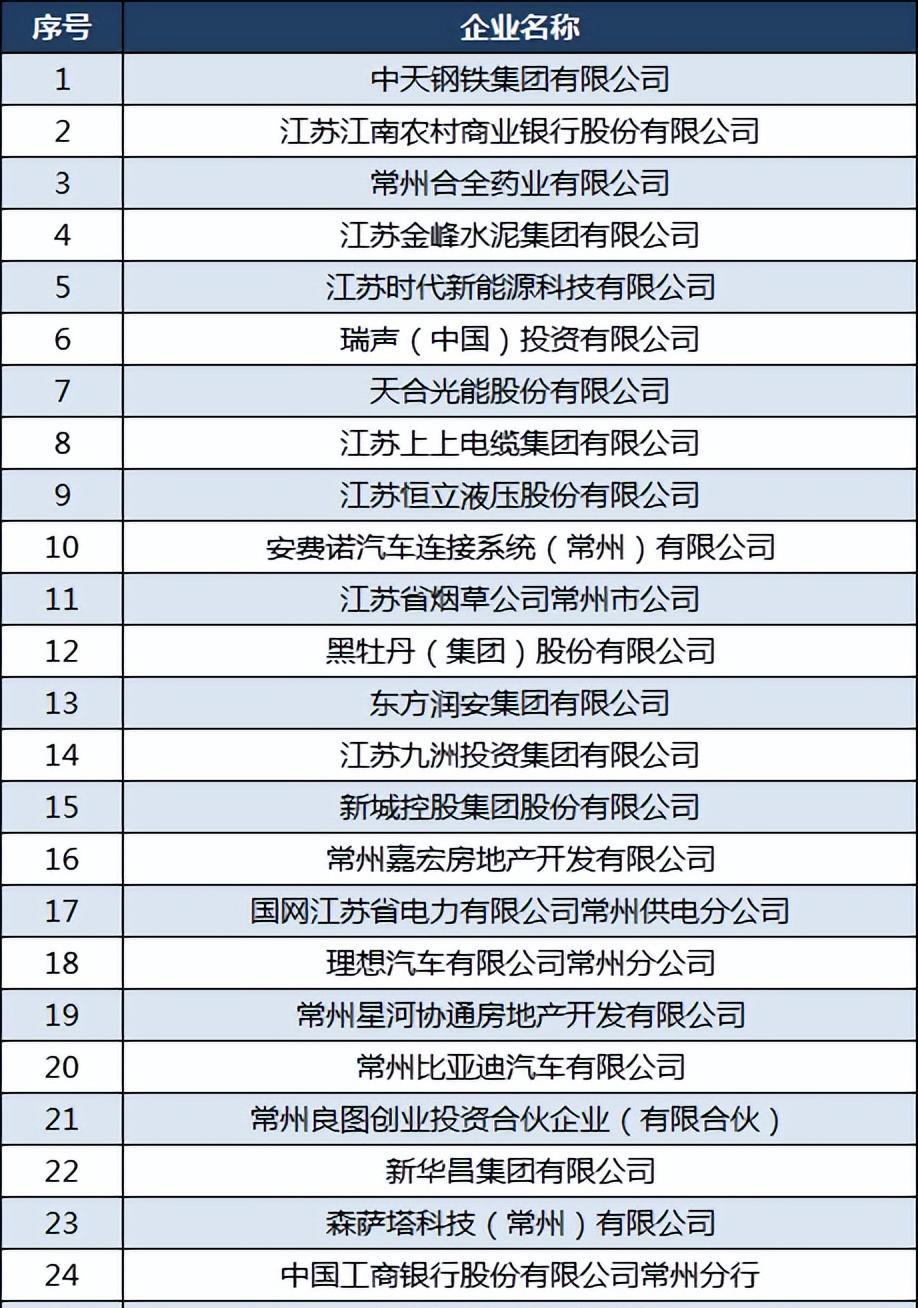 | 序号 | 企业名称 |
|---|---|
| 1 | 中天钢铁集团有限公司 |
| 2 | 江苏江南农村商业银行股份有限公司 |
| 3 | 常州合全药业有限公司 |
| 4 | 江苏金峰水泥集团有限公司 |
| 5 | 江苏时代新能源科技有限公司 |
| 6 | 瑞声（中国）投资有限公司 |
| 7 | 天合光能股份有限公司 |
| 8 | 江苏上上电缆集团有限公司 |
| 9 | 江苏恒立液压股份有限公司 |
| 10 | 安费诺汽车连接系统（常州）有限公司 |
| 11 | 江苏省烟草公司常州市公司 |
| 12 | 黑牡丹（集团）股份有限公司 |
| 13 | 东方润安集团有限公司 |
| 14 | 江苏九洲投资集团有限公司 |
| 15 | 新城控股集团股份有限公司 |
| 16 | 常州嘉宏房地产开发有限公司 |
| 17 | 国网江苏省电力有限公司常州供电分公司 |
| 18 | 理想汽车有限公司常州分公司 |
| 19 | 常州星河协通房地产开发有限公司 |
| 20 | 常州比亚迪汽车有限公司 |
| 21 | 常州良图创业投资合伙企业（有限合伙） |
| 22 | 新华昌集团有限公司 |
| 23 | 森萨塔科技（常州）有限公司 |
| 24 | 中国工商银行股份有限公司常州分行 |